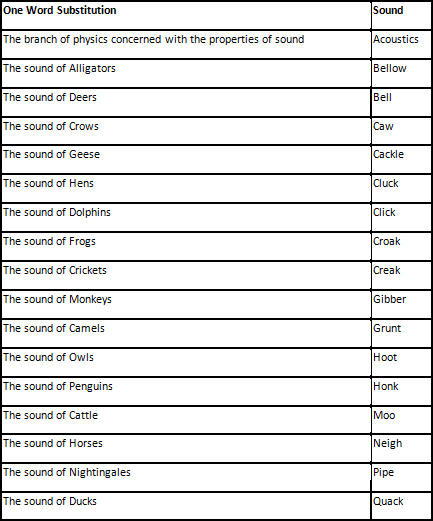 | One Word Substitution | Sound |
|---|---|
| The branch of physics concerned with the properties of sound | Acoustics |
| The sound of Alligators | Bellow |
| The sound of Deers | Bell |
| The sound of Crows | Caw |
| The sound of Geese | Cackle |
| The sound of Hens | Cluck |
| The sound of Dolphins | Click |
| The sound of Frogs | Croak |
| The sound of Crickets | Creak |
| The sound of Monkeys | Gibber |
| The sound of Camels | Grunt |
| The sound of Owls | Hoot |
| The sound of Penguins | Honk |
| The sound of Cattle | Moo |
| The sound of Horses | Neigh |
| The sound of Nightingales | Pipe |
| The sound of Ducks | Quack |